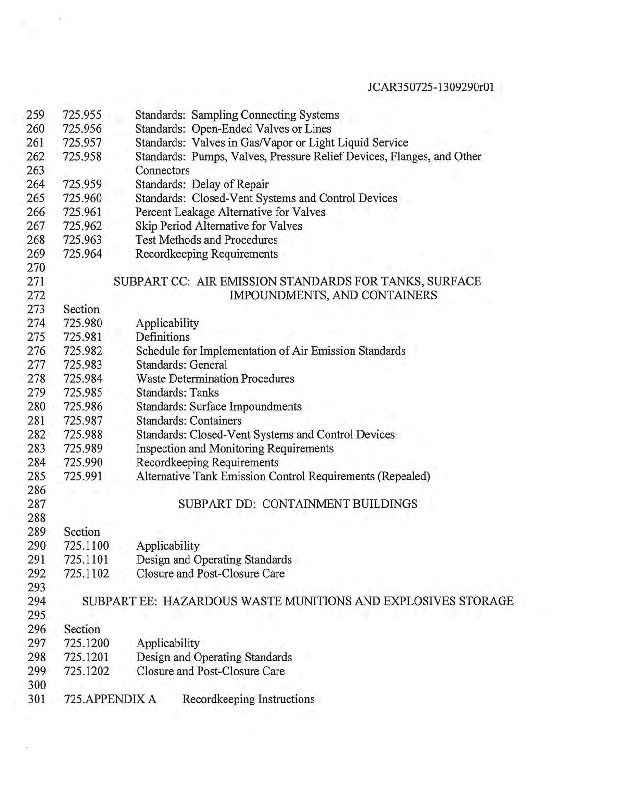 JCAR350725-1309290r01

259 725.955 Standards: Sampling Connecting Systems
260 725.956 Standards: Open-Ended Valves or Lines
261 725.957 Standards: Valves in Gas/Vapor or Light Liquid Service
262 725.958 Standards: Pumps, Valves, Pressure Relief Devices, Flanges, and Other
263 Connectors
264 725.959 Standards: Delay of Repair
265 725.960 Standards: Closed-Vent Systems and Control Devices
266 725.961 Percent Leakage Alternative for Valves
267 725.962 Skip Period Alternative for Valves
268 725.963 Test Methods and Procedures
269 725.964 Recordkeeping Requirements
270
271 SUBPART CC: AIR EMISSION STANDARDS FOR TANKS, SURFACE
272 IMPOUNDMENTS, AND CONTAINERS
273 Section
274 725.980 Applicability
275 725.981 Definitions
276 725.982 Schedule for Implementation of Air Emission Standards
277 725.983 Standards: General
278 725.984 Waste Determination Procedures
279 725.985 Standards: Tanks
280 725.986 Standards: Surface Impoundments
281 725.987 Standards: Containers
282 725.988 Standards: Closed-Vent Systems and Control Devices
283 725.989 Inspection and Monitoring Requirements
284 725.990 Recordkeeping Requirements
285 725.991 Alternative Tank Emission Control Requirements (Repealed)
286
287 SUBPART DD: CONTAINMENT BUILDINGS
288
289 Section
290 725.1100 Applicability
291 725.1101 Design and Operating Standards
292 725.1102 Closure and Post-Closure Care
293
294 SUBPART EE: HAZARDOUS WASTE MUNITIONS AND EXPLOSIVES STORAGE
295
296 Section
297 725.1200 Applicability
298 725.1201 Design and Operating Standards
299 725.1202 Closure and Post-Closure Care
300
301 725.APPENDIX A Recordkeeping Instructions